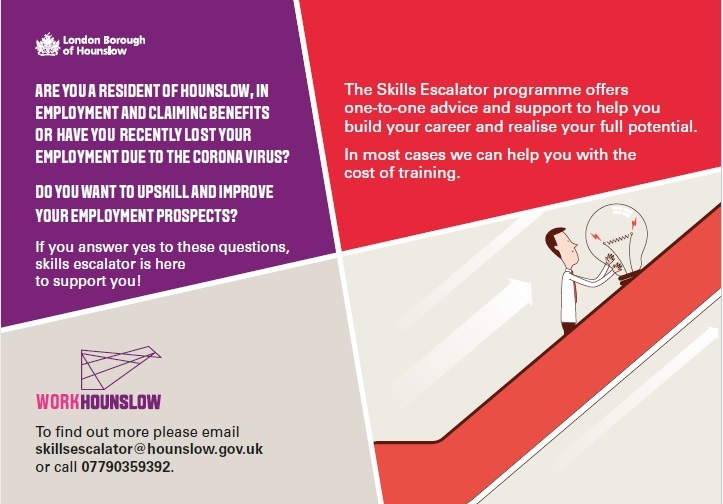 London Borough
of Hounslow

ARE YOU A RESIDENT OF HOUNSLOW, IN EMPLOYMENT AND CLAIMING BENEFITS OR HAVE YOU RECENTLY LOST YOUR EMPLOYMENT DUE TO THE CORONA VIRUS?

DO YOU WANT TO UPSKILL AND IMPROVE YOUR EMPLOYMENT PROSPECTS?

If you answer yes to these questions, skills escalator is here to support you!

WORKHOUNSLOW

To find out more please email skillsescalator@hounslow.gov.uk or call 07790359392.

The Skills Escalator programme offers one-to-one advice and support to help you build your career and realise your full potential.

In most cases we can help you with the cost of training.